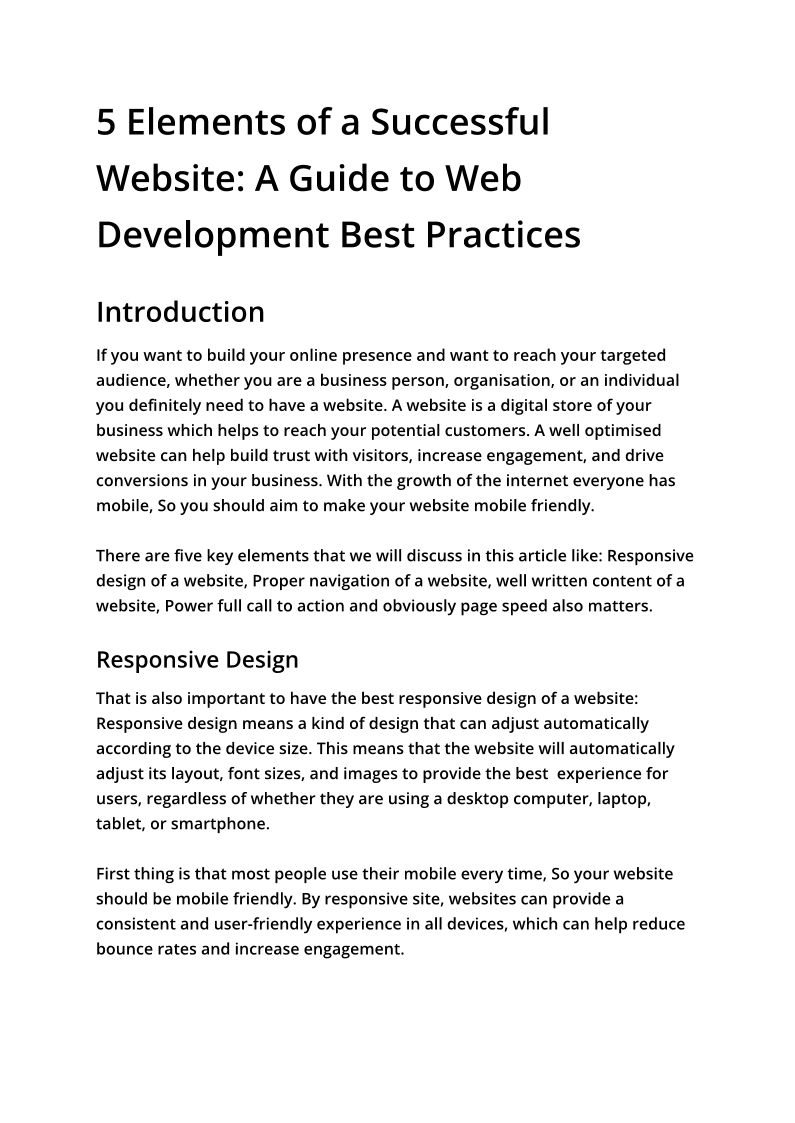 5 Elements of a Successful Website: A Guide to Web Development Best Practices

Introduction

If you want to build your online presence and want to reach your targeted audience, whether you are a business person, organisation, or an individual you definitely need to have a website. A website is a digital store of your business which helps to reach your potential customers. A well optimised website can help build trust with visitors, increase engagement, and drive conversions in your business. With the growth of the internet everyone has mobile, So you should aim to make your website mobile friendly.

There are five key elements that we will discuss in this article like: Responsive design of a website, Proper navigation of a website, well written content of a website, Power full call to action and obviously page speed also matters.

Responsive Design

That is also important to have the best responsive design of a website: Responsive design means a kind of design that can adjust automatically according to the device size. This means that the website will automatically adjust its layout, font sizes, and images to provide the best experience for users, regardless of whether they are using a desktop computer, laptop, tablet, or smartphone.

First thing is that most people use their mobile every time, So your website should be mobile friendly. By responsive site, websites can provide a consistent and user-friendly experience in all devices, which can help reduce bounce rates and increase engagement.